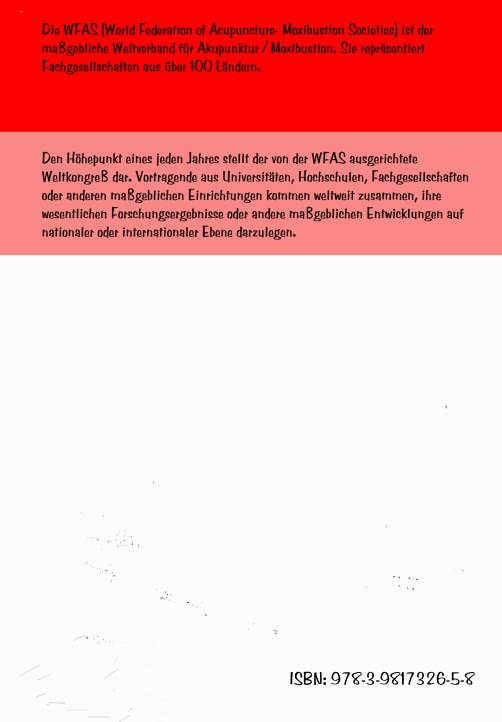 Die WFAS (World Federation of Acupuncture- Moxibustion Societies) ist der maßgebliche Weltverband für Akupunktur / Moxibustion. Sie repräsentiert Fachgesellschaften aus über 100 Ländern.

Den Höhepunkt eines jeden Jahres stellt der von der WFAS ausgerichtete Weltkongreß dar. Vortragende aus Universitäten, Hochschulen, Fachgesellschaften oder anderen maßgeblichen Einrichtungen kommen weltweit zusammen, ihre wesentlichen Forschungsergebnisse oder andere maßgeblichen Entwicklungen auf nationaler oder internationaler Ebene darzulegen.

ISBN: 978-3-9817326-5-8